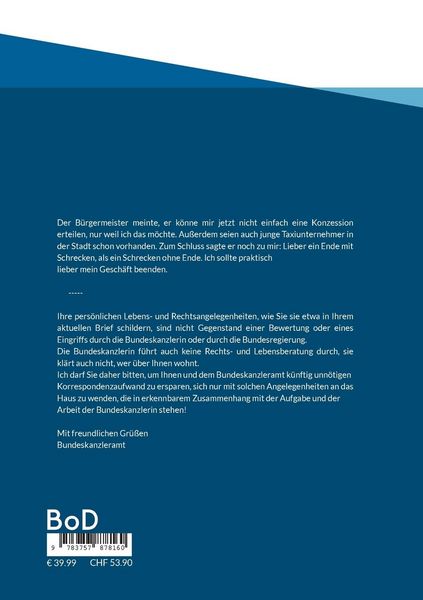 Der Bürgermeister meinte, er könne mir jetzt nicht einfach eine Konzession erteilen, nur weil ich das möchte. Außerdem seien auch junge Taxiunternehmer in der Stadt schon vorhanden. Zum Schluss sagte er noch zu mir: Lieber ein Ende mit Schrecken, als ein Schrecken ohne Ende. Ich sollte praktisch lieber mein Geschäft beenden.

-----

Ihre persönlichen Lebens- und Rechtsangelegenheiten, wie Sie sie etwa in Ihrem aktuellen Brief schildern, sind nicht Gegenstand einer Bewertung oder eines Eingriffs durch die Bundeskanzlerin oder durch die Bundesregierung.
Die Bundeskanzlerin führt auch keine Rechts- und Lebensberatung durch, sie klärt auch nicht, wer über Ihnen wohnt.
Ich darf Sie daher bitten, um Ihnen und dem Bundeskanzleramt künftig unnötigen Korrespondenzaufwand zu ersparen, sich nur mit solchen Angelegenheiten an das Haus zu wenden, die in erkennbarem Zusammenhang mit der Aufgabe und der Arbeit der Bundeskanzlerin stehen!

Mit freundlichen Grüßen
Bundeskanzleramt

BoD

9 783757 878160

€ 39.99 CHF 53.90